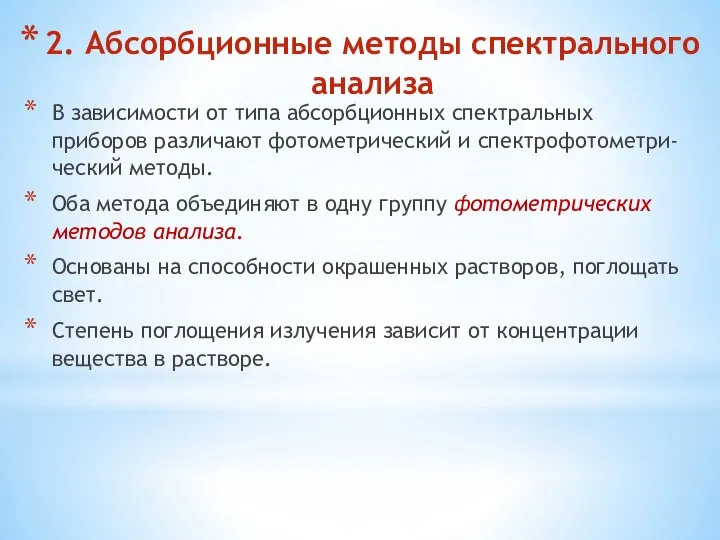 * 2. Абсорбционные методы спектрального анализа

* В зависимости от типа абсорбционных спектральных приборов различают фотометрический и спектрофотометрический методы.

* Оба метода объединяют в одну группу фотометрических методов анализа.

* Основаны на способности окрашенных растворов, поглощать свет.

* Степень поглощения излучения зависит от концентрации вещества в растворе.